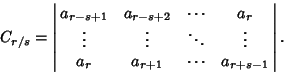 $C_{r/s} = \begin{vmatrix} a_{r-s+1} & a_{r-s+2} & \cdots & a_r \\ \vdots & \vdots & \ddots & \vdots \\ a_r & a_{r+1} & \cdots & a_{r+s-1} \end{vmatrix}.$